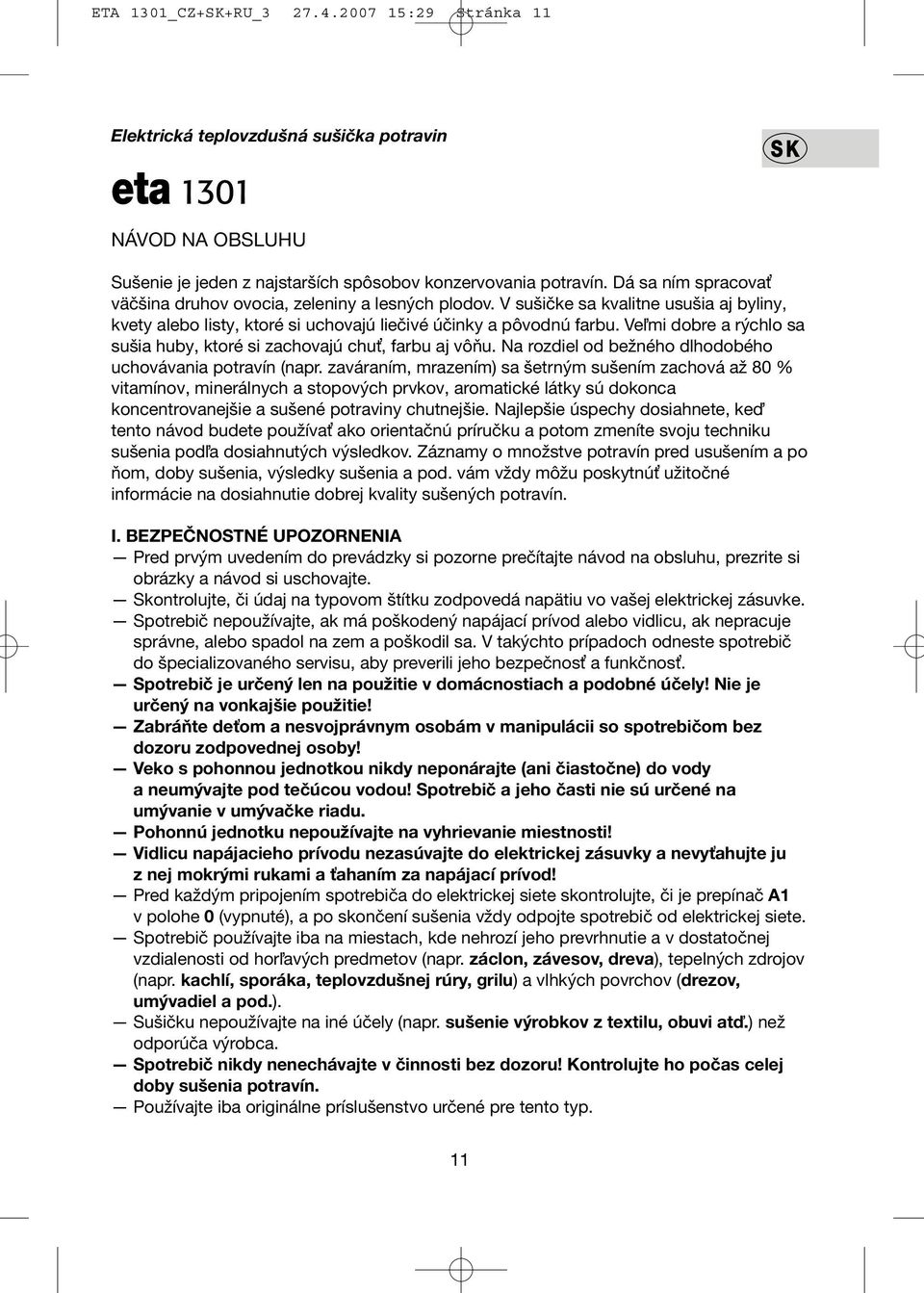 ETA 1301_CZ+SK+RU_3 27.4.2007 15:29 Stránka 11

Elektrická teplovzdušná sušička potravin

SK

eta 1301

NÁVOD NA OBSLUHU

Sušenie je jeden z najstarších spôsobov konzervovania potravín. Dá sa ním spracovať väčšina druhov ovocia, zeleniny a lesných plodov. V sušičke sa kvalitne usušia aj byliny, kvety alebo listy, ktoré si uchovajú liečivé účinky a pôvodnú farbu. Veľmi dobre a rýchlo sa sušia huby, ktoré si zachovajú chuť, farbu aj vôňu. Na rozdiel od bežného dlhodobého uchovávania potravín (napr. zaváraním, mrazením) sa šetrným sušením zachová až 80 % vitamínov, minerálnych a stopových prvkov, aromatické látky sú dokonca koncentrovanejšie a sušené potraviny chutnejšie. Najlepšie úspechy dosiahnete, keď tento návod budete používať ako orientačnú príručku a potom zmeníte svoju techniku sušenia podľa dosiahnutých výsledkov. Záznamy o množstve potravín pred usušením a po ňom, doby sušenia, výsledky sušenia a pod. vám vždy môžu poskytnúť užitočné informácie na dosiahnutie dobrej kvality sušených potravín.

I. BEZPEČNOSTNÉ UPOZORNENIA
— Pred prvým uvedením do prevádzky si pozorne prečítajte návod na obsluhu, prezrite si obrázky a návod si uschovajte.
— Skontrolujte, či údaj na typovom štítku zodpovedá napätiu vo vašej elektrickej zásuvke.
— Spotrebič nepoužívajte, ak má poškodený napájací prívod alebo vidlicu, ak nepracuje správne, alebo spadol na zem a poškodil sa. V takýchto prípadoch odneste spotrebič do špecializovaného servisu, aby preverili jeho bezpečnosť a funkčnosť.
— Spotrebič je určený len na použitie v domácnostiach a podobné účely! Nie je určený na vonkajšie použitie!
— Zabráňte deťom a nesvojprávnym osobám v manipulácii so spotrebičom bez dozoru zodpovednej osoby!
— Veko s pohonnou jednotkou nikdy neponárajte (ani čiastočne) do vody a neumývajte pod tečúcou vodou! Spotrebič a jeho časti nie sú určené na umývanie v umývačke riadu.
— Pohonnú jednotku nepoužívajte na vyhrievanie miestnosti!
— Vidlicu napájacieho prívodu nezasúvajte do elektrickej zásuvky a nevyťahujte ju z nej mokrými rukami a ťahaním za napájací prívod!
— Pred každým pripojením spotrebiča do elektrickej siete skontrolujte, či je prepínač A1 v polohe 0 (vypnuté), a po skončení sušenia vždy odpojte spotrebič od elektrickej siete.
— Spotrebič používajte iba na miestach, kde nehrozí jeho prevrhnutie a v dostatočnej vzdialenosti od horľavých predmetov (napr. záclon, závesov, dreva), tepelných zdrojov (napr. kachlí, sporáka, teplovzdušnej rúry, grilu) a vlhkých povrchov (drezov, umývadiel a pod.).
— Sušičku nepoužívajte na iné účely (napr. sušenie výrobkov z textilu, obuvi atď.) než odporúča výrobca.
— Spotrebič nikdy nenechávajte v činnosti bez dozoru! Kontrolujte ho počas celej doby sušenia potravín.
— Používajte iba originálne príslušenstvo určené pre tento typ.

11